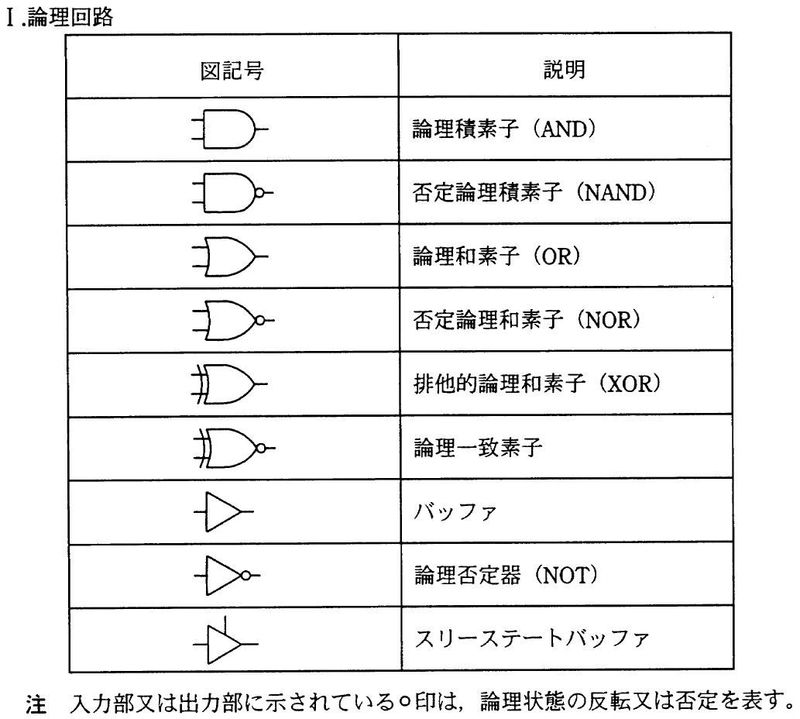 Ⅰ.論理回路

| 図記号 | 説明 |
|---|---|
| | 論理積素子（AND） |
| | 否定論理積素子（NAND） |
| | 論理和素子（OR） |
| | 否定論理和素子（NOR） |
| | 排他的論理和素子（XOR） |
| | 論理一致素子 |
| | バッファ |
| | 論理否定器（NOT） |
| | スリーステートバッファ |

注　入力部又は出力部に示されている○印は，論理状態の反転又は否定を表す。